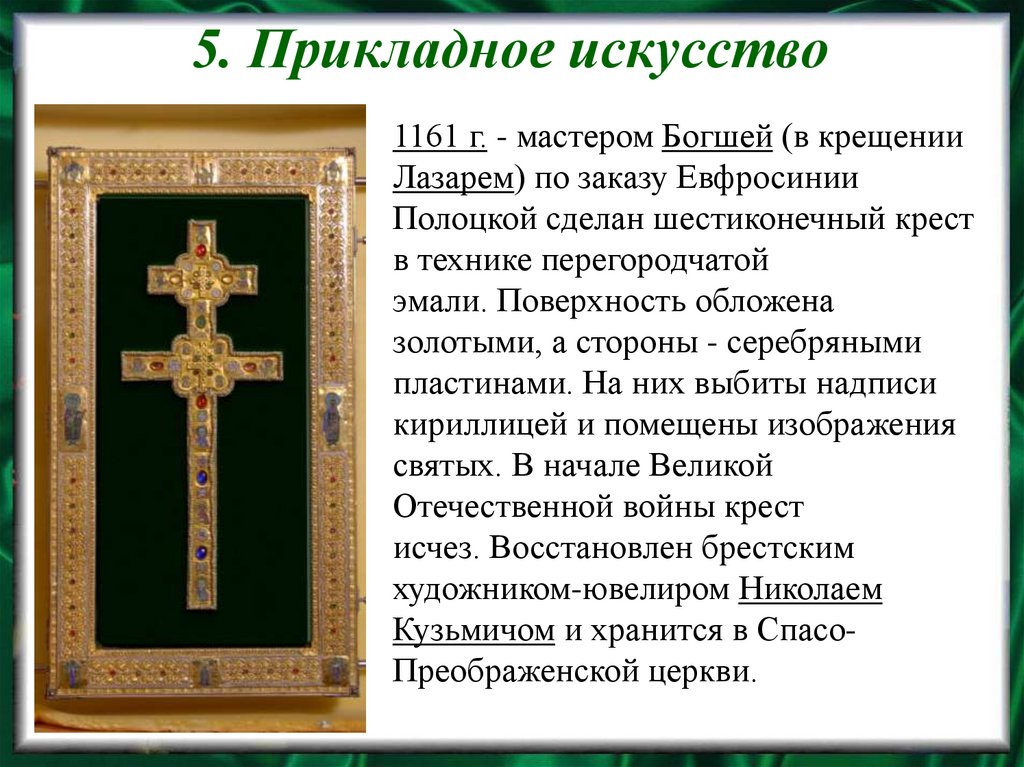 5. Прикладное искусство

1161 г. - мастером Богшей (в крещении Лазарем) по заказу Евфросинии Полоцкой сделан шестиконечный крест в технике перегородчатой эмали. Поверхность обложена золотыми, а стороны - серебряными пластинами. На них выбиты надписи кириллицей и помещены изображения святых. В начале Великой Отечественной войны крест исчез. Восстановлен брестским художником-ювелиром Николаем Кузьмичом и хранится в Спасо-Преображенской церкви.